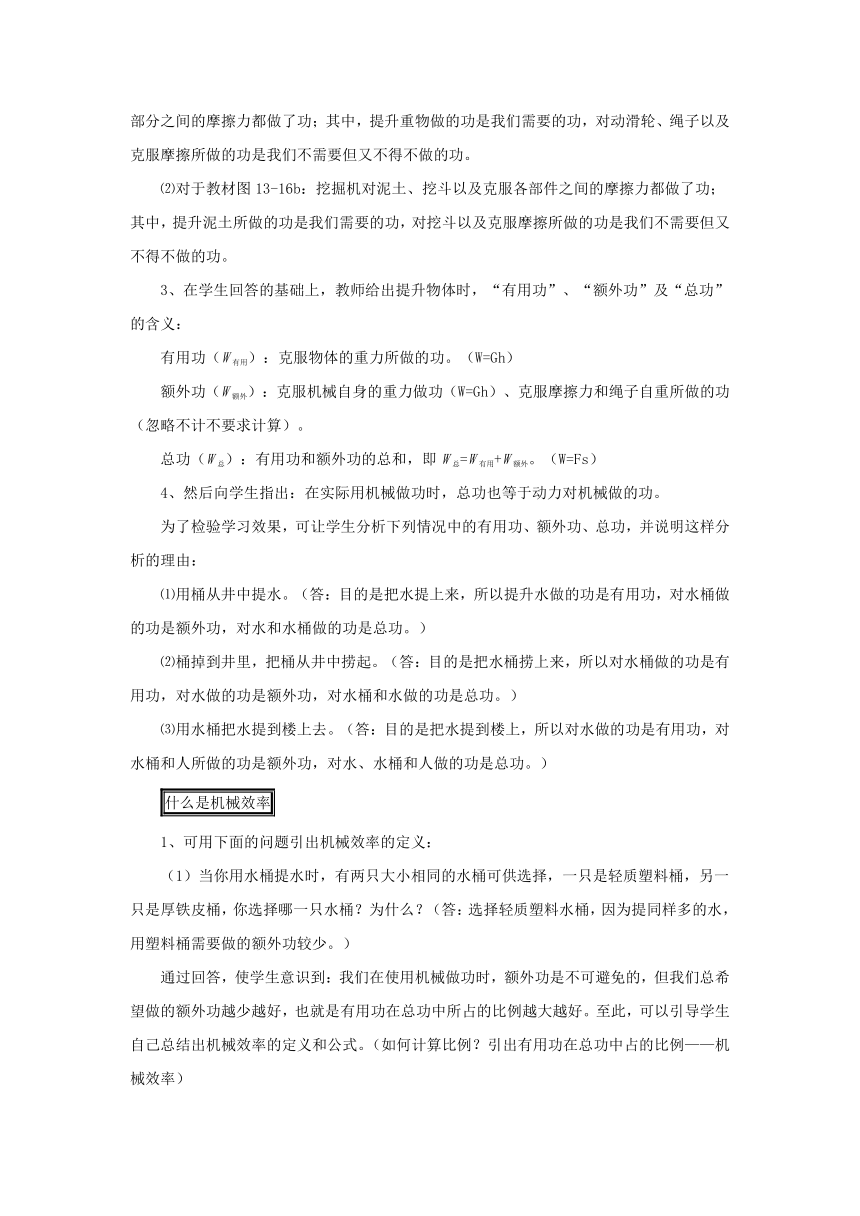 部分之间的摩擦力都做了功；其中，提升重物做的功是我们需要的功，对动滑轮、绳子以及克服摩擦所做的功是我们不需要但又不得不做的功。

⑵对于教材图 13-16b：挖掘机对泥土、挖斗以及克服各部件之间的摩擦力都做了功；其中，提升泥土所做的功是我们需要的功，对挖斗以及克服摩擦所做的功是我们不需要但又不得不做的功。

3、在学生回答的基础上，教师给出提升物体时，“有用功”、“额外功”及“总功”的含义：

有用功（$W_{有用}$）：克服物体的重力所做的功。（W=Gh）

额外功（$W_{额外}$）：克服机械自身的重力做功（W=Gh）、克服摩擦力和绳子自重所做的功（忽略不计不要求计算）。

总功（$W_{总}$）：有用功和额外功的总和，即 $W_{总}=W_{有用}+W_{额外}$。（W=Fs）

4、然后向学生指出：在实际用机械做功时，总功也等于动力对机械做的功。

为了检验学习效果，可让学生分析下列情况中的有用功、额外功、总功，并说明这样分析的理由：

⑴用桶从井中提水。（答：目的是把水提上来，所以提升水做的功是有用功，对水桶做的功是额外功，对水和水桶做的功是总功。）

⑵桶掉到井里，把桶从井中捞起。（答：目的是把水桶捞上来，所以对水桶做的功是有用功，对水做的功是额外功，对水桶和水做的功是总功。）

⑶用水桶把水提到楼上去。（答：目的是把水提到楼上，所以对水做的功是有用功，对水桶和人所做的功是额外功，对水、水桶和人做的功是总功。）

什么是机械效率

1、可用下面的问题引出机械效率的定义：

（1）当你用水桶提水时，有两只大小相同的水桶可供选择，一只是轻质塑料桶，另一只是厚铁皮桶，你选择哪一只水桶？为什么？（答：选择轻质塑料水桶，因为提同样多的水，用塑料桶需要做的额外功较少。）

通过回答，使学生意识到：我们在使用机械做功时，额外功是不可避免的，但我们总希望做的额外功越少越好，也就是有用功在总功中所占的比例越大越好。至此，可以引导学生自己总结出机械效率的定义和公式。（如何计算比例？引出有用功在总功中占的比例——机械效率）